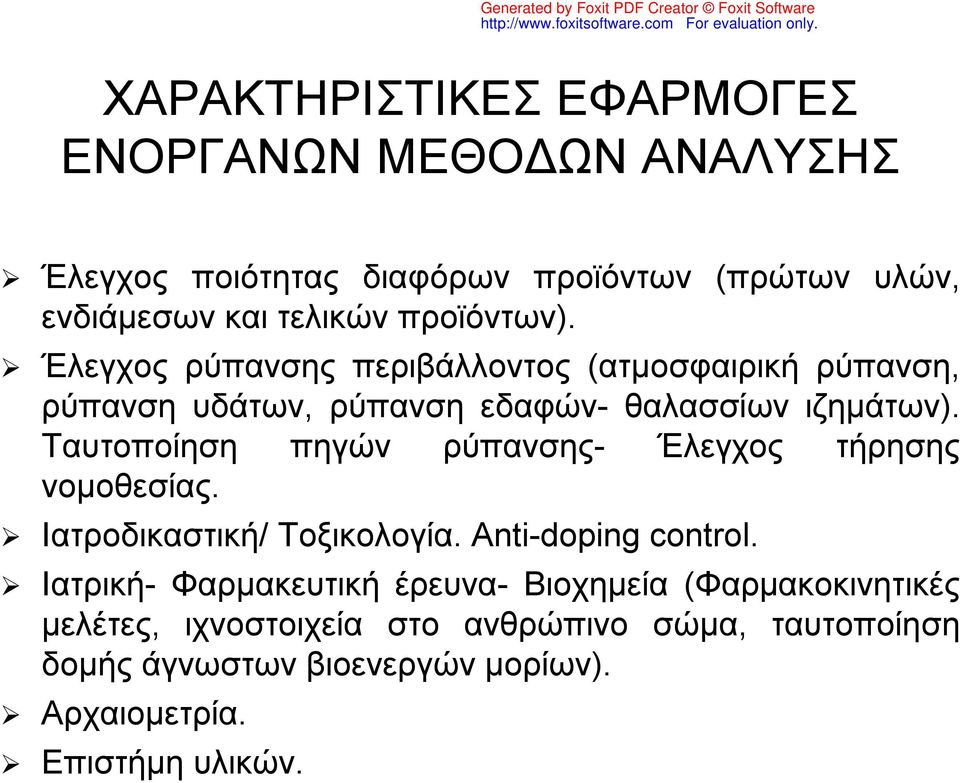 Generated by Foxit PDF Creator © Foxit Software
http://www.foxitsoftware.com For evaluation only.

ΧΑΡΑΚΤΗΡΙΣΤΙΚΕΣ ΕΦΑΡΜΟΓΕΣ ΕΝΟΡΓΑΝΩΝ ΜΕΘΟΔΩΝ ΑΝΑΛΥΣΗΣ

➢ Έλεγχος ποιότητας διαφόρων προϊόντων (πρώτων υλών, ενδιάμεσων και τελικών προϊόντων).

➢ Έλεγχος ρύπανσης περιβάλλοντος (ατμοσφαιρική ρύπανση, ρύπανση υδάτων, ρύπανση εδαφών- θαλασσίων ιζημάτων). Ταυτοποίηση πηγών ρύπανσης- Έλεγχος τήρησης νομοθεσίας.

➢ Ιατροδικαστική/ Τοξικολογία. Anti-doping control.

➢ Ιατρική- Φαρμακευτική έρευνα- Βιοχημεία (Φαρμακοκινητικές μελέτες, ιχνοστοιχεία στο ανθρώπινο σώμα, ταυτοποίηση δομής άγνωστων βιοενεργών μορίων).

➢ Αρχαιομετρία.

➢ Επιστήμη υλικών.